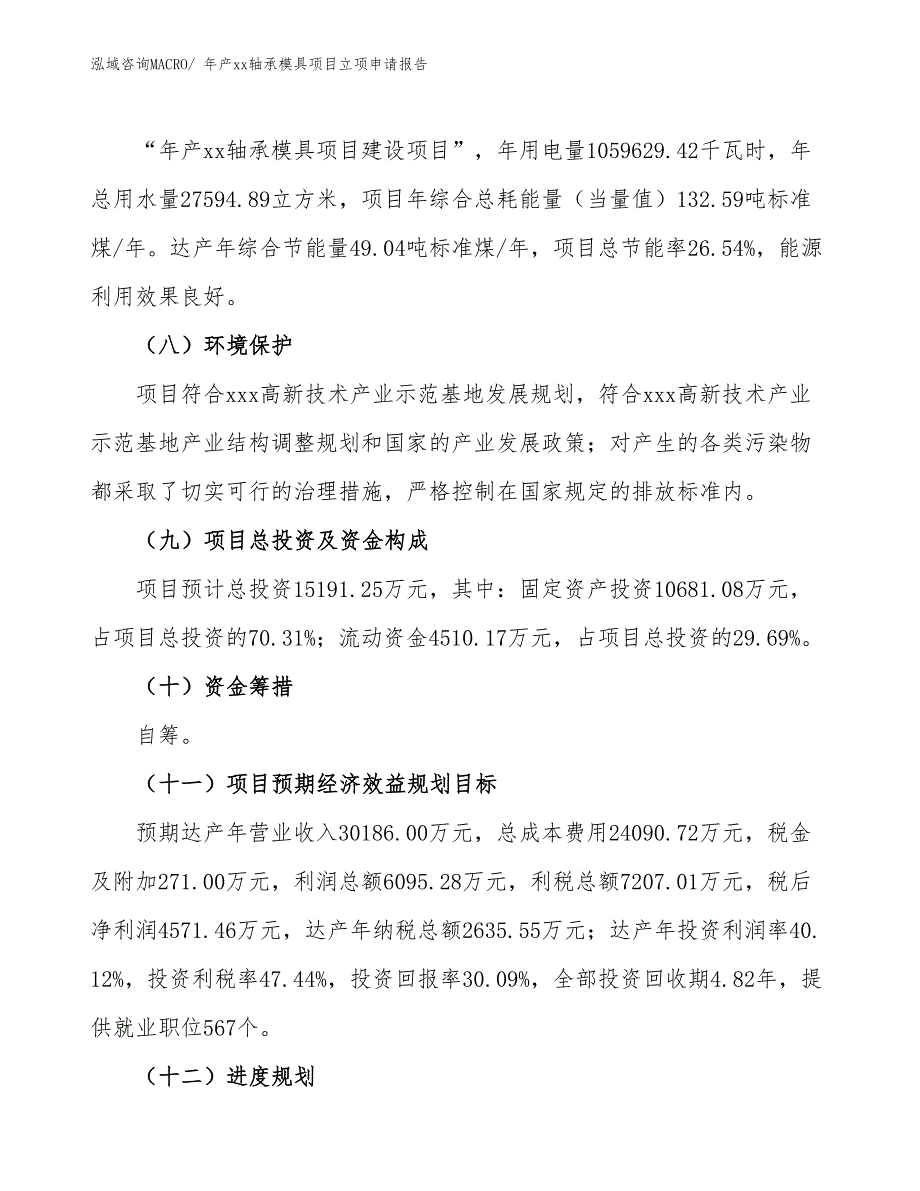 泓域咨询MACRO/ 年产xx轴承模具项目立项申请报告

“年产xx轴承模具项目建设项目”，年用电量1059629.42千瓦时，年总用水量27594.89立方米，项目年综合总耗能量（当量值）132.59吨标准煤/年。达产年综合节能量49.04吨标准煤/年，项目总节能率26.54%，能源利用效果良好。

（八）环境保护

项目符合xxx高新技术产业示范基地发展规划，符合xxx高新技术产业示范基地产业结构调整规划和国家的产业发展政策；对产生的各类污染物都采取了切实可行的治理措施，严格控制在国家规定的排放标准内。

（九）项目总投资及资金构成

项目预计总投资15191.25万元，其中：固定资产投资10681.08万元，占项目总投资的70.31%；流动资金4510.17万元，占项目总投资的29.69%。

（十）资金筹措

自筹。

（十一）项目预期经济效益规划目标

预期达产年营业收入30186.00万元，总成本费用24090.72万元，税金及附加271.00万元，利润总额6095.28万元，利税总额7207.01万元，税后净利润4571.46万元，达产年纳税总额2635.55万元；达产年投资利润率40.12%，投资利税率47.44%，投资回报率30.09%，全部投资回收期4.82年，提供就业职位567个。

（十二）进度规划